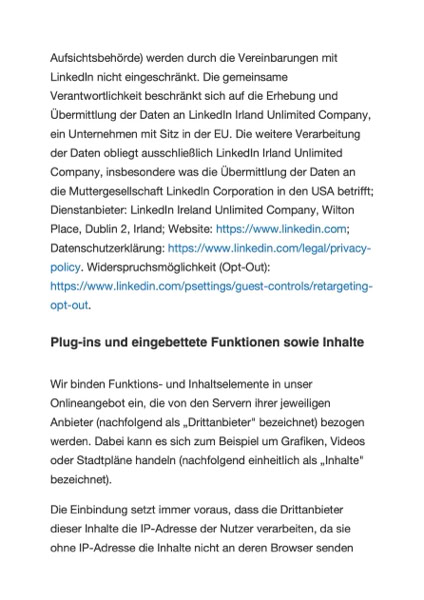 Aufsichtsbehörde) werden durch die Vereinbarungen mit LinkedIn nicht eingeschränkt. Die gemeinsame Verantwortlichkeit beschränkt sich auf die Erhebung und Übermittlung der Daten an LinkedIn Irland Unlimited Company, ein Unternehmen mit Sitz in der EU. Die weitere Verarbeitung der Daten obliegt ausschließlich LinkedIn Irland Unlimited Company, insbesondere was die Übermittlung der Daten an die Muttergesellschaft LinkedIn Corporation in den USA betrifft; Dienstanbieter: LinkedIn Ireland Unlimited Company, Wilton Place, Dublin 2, Irland; Website: https://www.linkedin.com; Datenschutzerklärung: https://www.linkedin.com/legal/privacy-policy. Widerspruchsmöglichkeit (Opt-Out): https://www.linkedin.com/psettings/guest-controls/retargeting-opt-out.

Plug-ins und eingebettete Funktionen sowie Inhalte

Wir binden Funktions- und Inhaltselemente in unser Onlineangebot ein, die von den Servern ihrer jeweiligen Anbieter (nachfolgend als „Drittanbieter" bezeichnet) bezogen werden. Dabei kann es sich zum Beispiel um Grafiken, Videos oder Stadtpläne handeln (nachfolgend einheitlich als „Inhalte" bezeichnet).

Die Einbindung setzt immer voraus, dass die Drittanbieter dieser Inhalte die IP-Adresse der Nutzer verarbeiten, da sie ohne IP-Adresse die Inhalte nicht an deren Browser senden